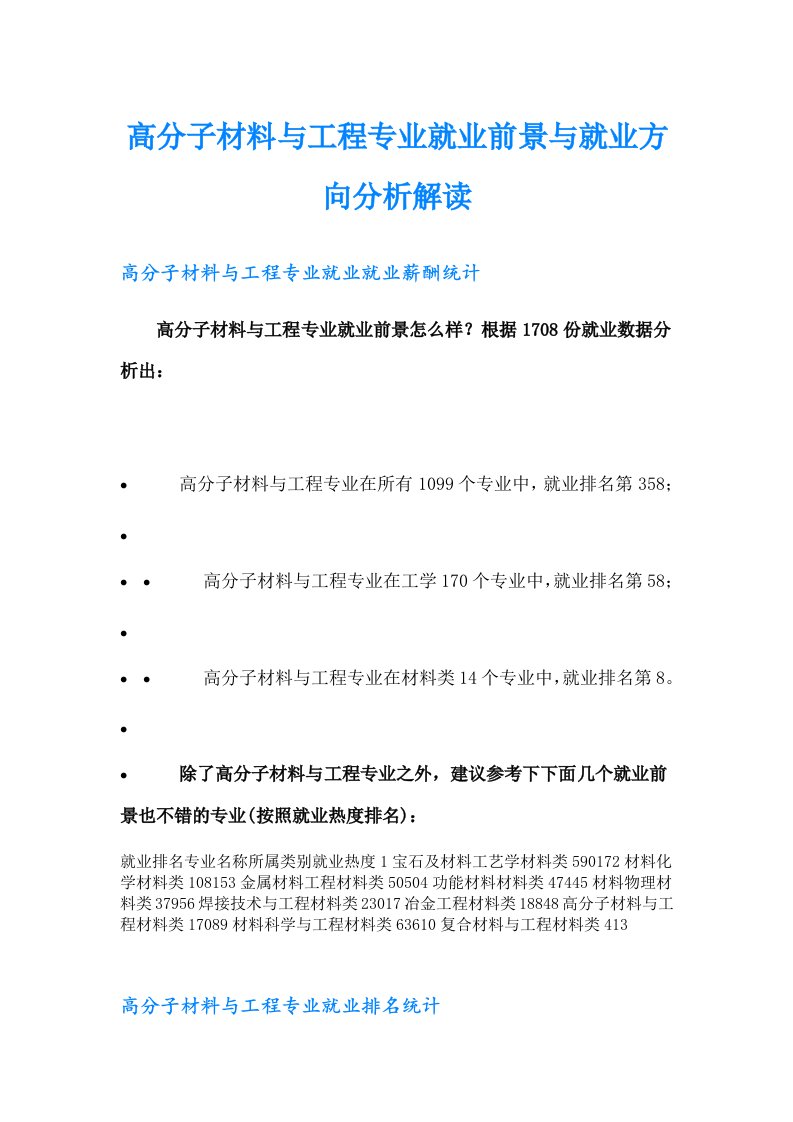 高分子材料与工程专业就业前景与就业方向分析解读

高分子材料与工程专业就业就业薪酬统计

高分子材料与工程专业就业前景怎么样？根据1708份就业数据分析出：

•　高分子材料与工程专业在所有1099个专业中，就业排名第358；

•

• •　高分子材料与工程专业在工学170个专业中，就业排名第58；

•

• •　高分子材料与工程专业在材料类14个专业中，就业排名第8。

•

•　除了高分子材料与工程专业之外，建议参考下下面几个就业前景也不错的专业(按照就业热度排名)：

就业排名专业名称所属类别就业热度1宝石及材料工艺学材料类590172材料化学材料类108153金属材料工程材料类50504功能材料材料类47445材料物理材料类37956焊接技术与工程材料类23017冶金工程材料类18848高分子材料与工程材料类17089材料科学与工程材料类63610复合材料与工程材料类413

高分子材料与工程专业就业排名统计